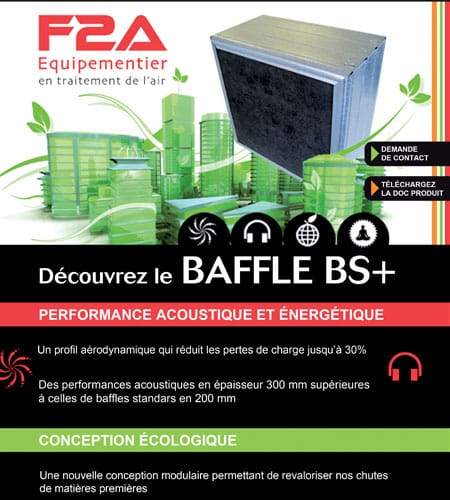 F2A
Equipementier
en traitement de l'air

DEMANDE DE CONTACT

TÉLÉCHARGEZ LA DOC PRODUIT

Découvrez le BAFFLE BS+

PERFORMANCE ACOUSTIQUE ET ÉNERGÉTIQUE

Un profil aérodynamique qui réduit les pertes de charge jusqu'à 30%

Des performances acoustiques en épaisseur 300 mm supérieures à celles de baffles standars en 200 mm

CONCEPTION ÉCOLOGIQUE

Une nouvelle conception modulaire permettant de revaloriser nos chutes de matières premières